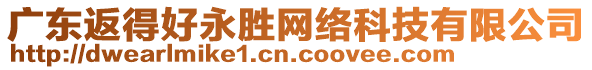 广东返得好永胜网络科技有限公司
http://dwearlmike1.cn.coovee.com